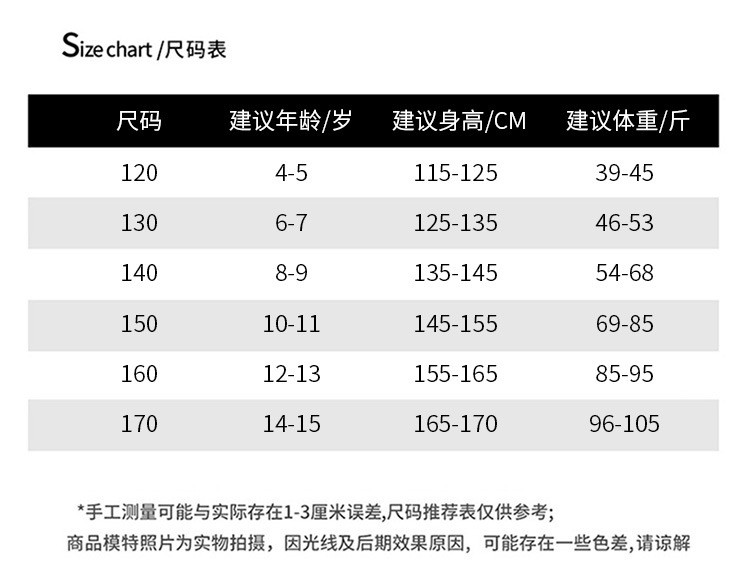 Size chart /尺码表

| 尺码 | 建议年龄/岁 | 建议身高/CM | 建议体重/斤 |
|---|---|---|---|
| 120 | 4-5 | 115-125 | 39-45 |
| 130 | 6-7 | 125-135 | 46-53 |
| 140 | 8-9 | 135-145 | 54-68 |
| 150 | 10-11 | 145-155 | 69-85 |
| 160 | 12-13 | 155-165 | 85-95 |
| 170 | 14-15 | 165-170 | 96-105 |

*手工测量可能与实际存在1-3厘米误差,尺码推荐表仅供参考;
商品模特照片为实物拍摄，因光线及后期效果原因，可能存在一些色差,请谅解